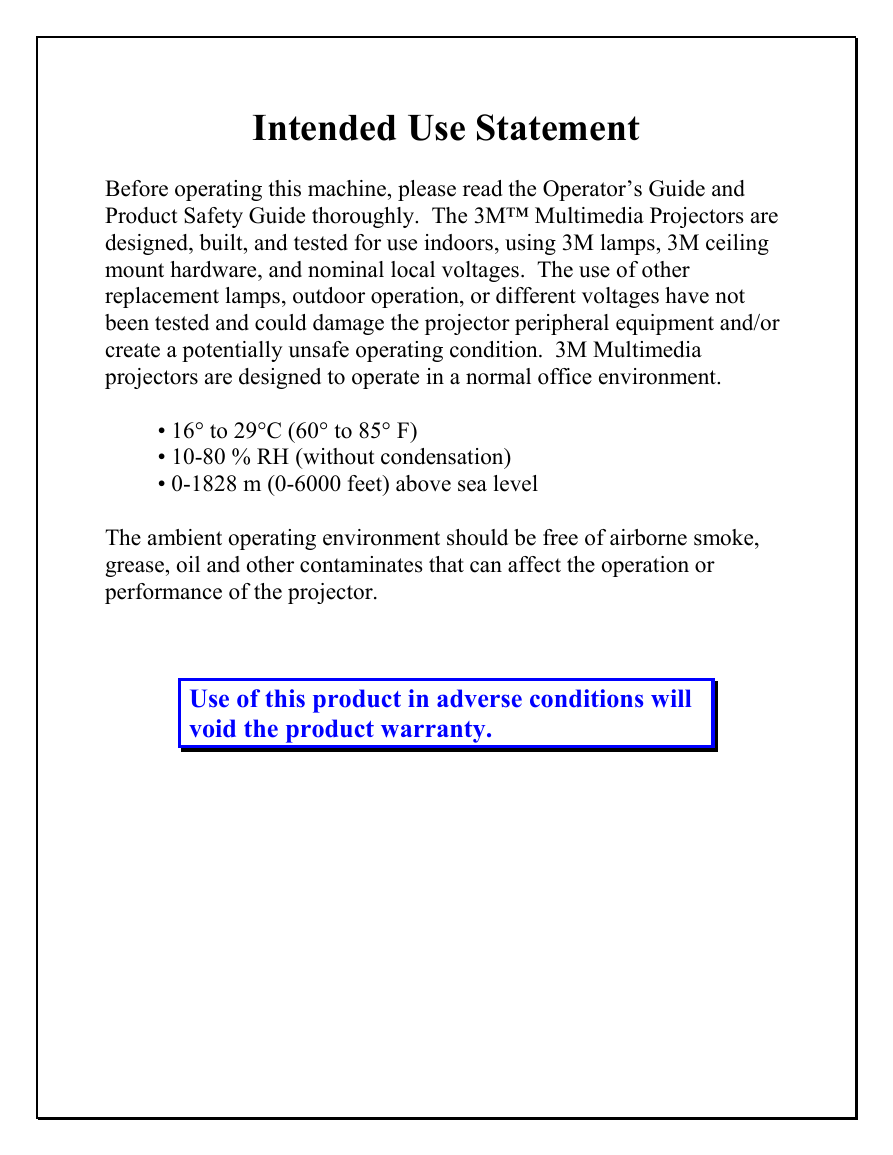 Intended Use Statement

Before operating this machine, please read the Operator's Guide and Product Safety Guide thoroughly. The 3M™ Multimedia Projectors are designed, built, and tested for use indoors, using 3M lamps, 3M ceiling mount hardware, and nominal local voltages. The use of other replacement lamps, outdoor operation, or different voltages have not been tested and could damage the projector peripheral equipment and/or create a potentially unsafe operating condition. 3M Multimedia projectors are designed to operate in a normal office environment.

• 16° to 29°C (60° to 85° F)
• 10-80 % RH (without condensation)
• 0-1828 m (0-6000 feet) above sea level

The ambient operating environment should be free of airborne smoke, grease, oil and other contaminates that can affect the operation or performance of the projector.

Use of this product in adverse conditions will void the product warranty.